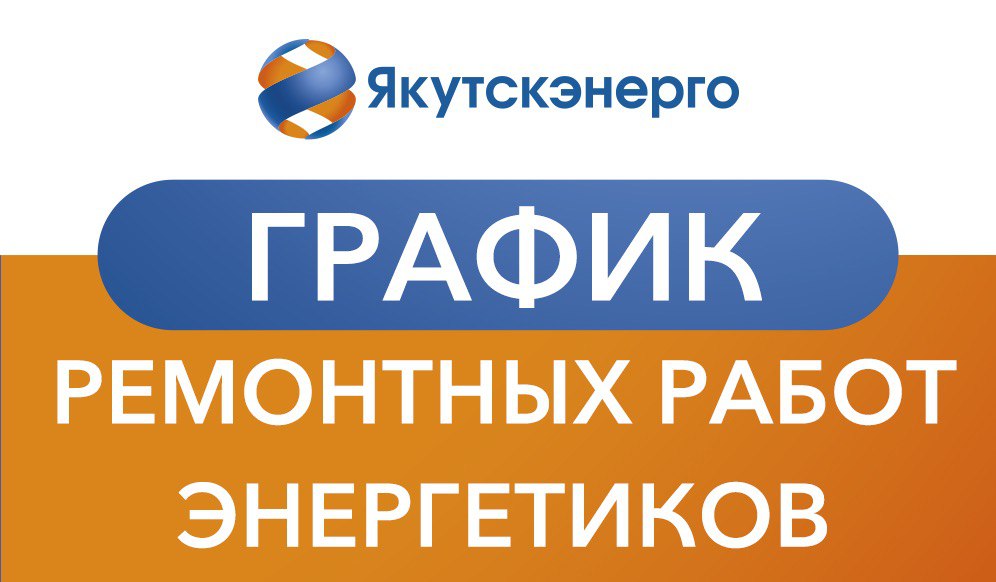 Якутскэнерго

ГРАФИК

РЕМОНТНЫХ РАБОТ ЭНЕРГЕТИКОВ